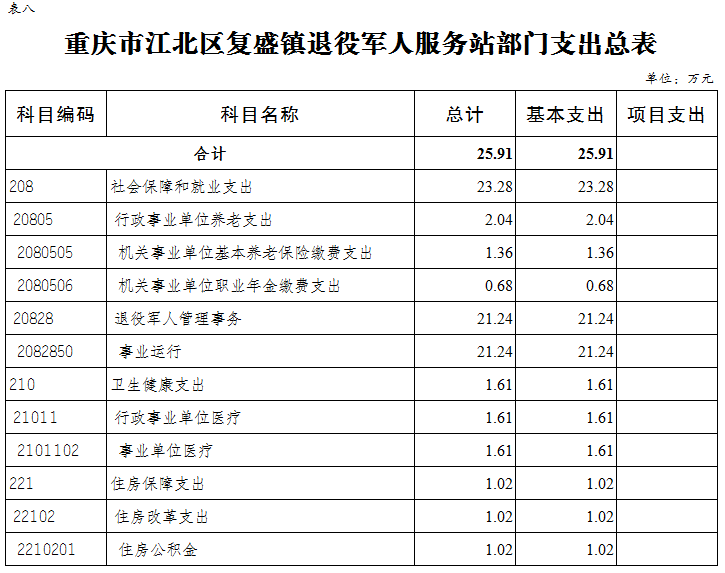 表八

重庆市江北区复盛镇退役军人服务站部门支出总表

单位：万元

| 科目编码 | 科目名称 | 总计 | 基本支出 | 项目支出 |
|---|---|---|---|---|
| 合计 | | 25.91 | 25.91 | |
| 208 | 社会保障和就业支出 | 23.28 | 23.28 | |
| 20805 | 行政事业单位养老支出 | 2.04 | 2.04 | |
| 2080505 | 机关事业单位基本养老保险缴费支出 | 1.36 | 1.36 | |
| 2080506 | 机关事业单位职业年金缴费支出 | 0.68 | 0.68 | |
| 20828 | 退役军人管理事务 | 21.24 | 21.24 | |
| 2082850 | 事业运行 | 21.24 | 21.24 | |
| 210 | 卫生健康支出 | 1.61 | 1.61 | |
| 21011 | 行政事业单位医疗 | 1.61 | 1.61 | |
| 2101102 | 事业单位医疗 | 1.61 | 1.61 | |
| 221 | 住房保障支出 | 1.02 | 1.02 | |
| 22102 | 住房改革支出 | 1.02 | 1.02 | |
| 2210201 | 住房公积金 | 1.02 | 1.02 | |